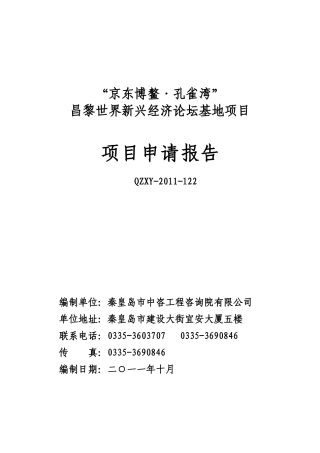 “京东博鳌·孔雀湾”
昌黎世界新兴经济论坛基地项目

项目申请报告

QZXY-2011-122

编制单位：秦皇岛市中咨工程咨询院有限公司
单位地址：秦皇岛市建设大街宜安大厦五楼
联系电话：0335-3603707　0335-3690846
传　　真：0335-3690846
编制日期：二〇一一年十月